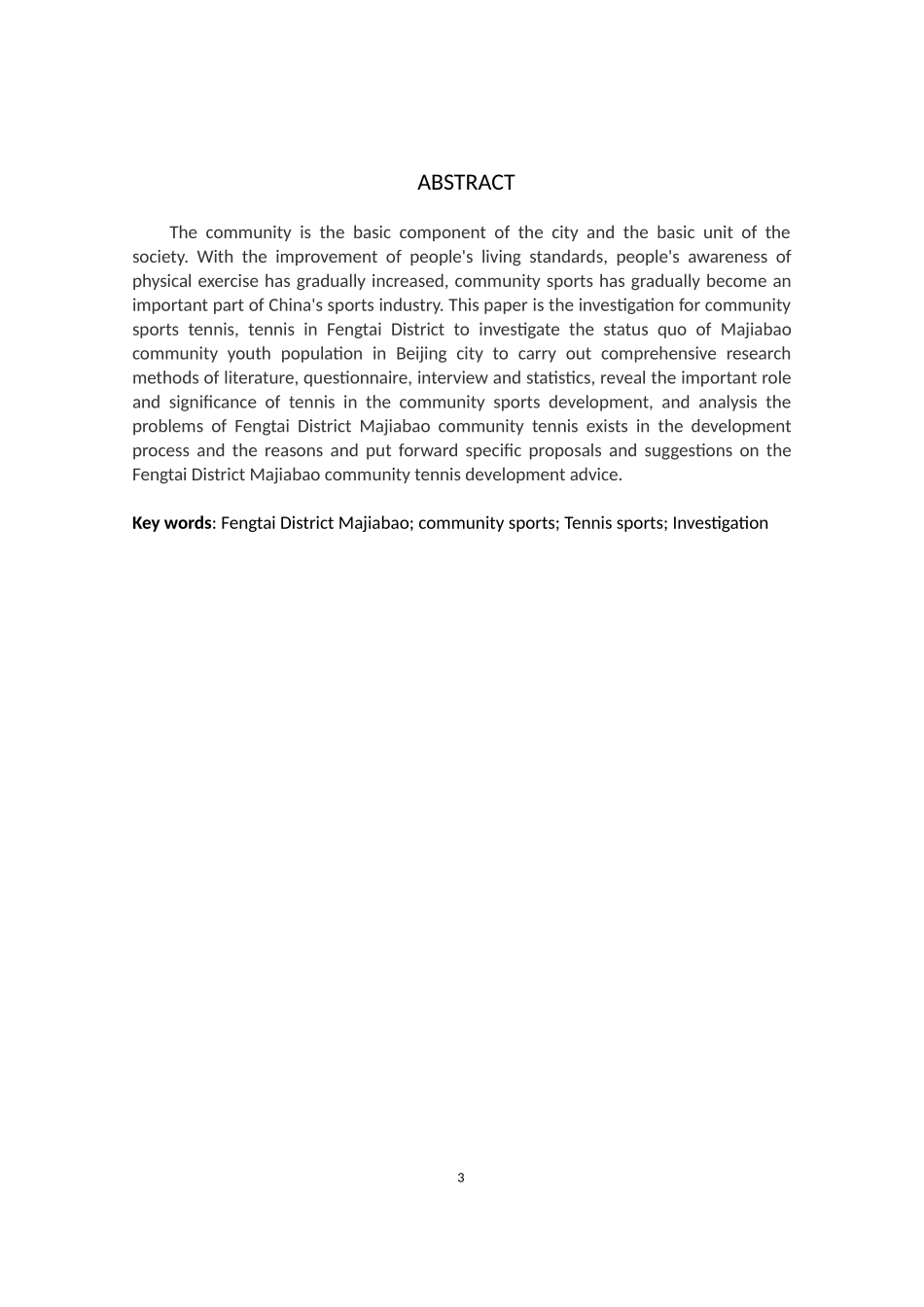 ABSTRACT

The community is the basic component of the city and the basic unit of the society. With the improvement of people's living standards, people's awareness of physical exercise has gradually increased, community sports has gradually become an important part of China's sports industry. This paper is the investigation for community sports tennis, tennis in Fengtai District to investigate the status quo of Majiabao community youth population in Beijing city to carry out comprehensive research methods of literature, questionnaire, interview and statistics, reveal the important role and significance of tennis in the community sports development, and analysis the problems of Fengtai District Majiabao community tennis exists in the development process and the reasons and put forward specific proposals and suggestions on the Fengtai District Majiabao community tennis development advice.

Key words: Fengtai District Majiabao; community sports; Tennis sports; Investigation

3